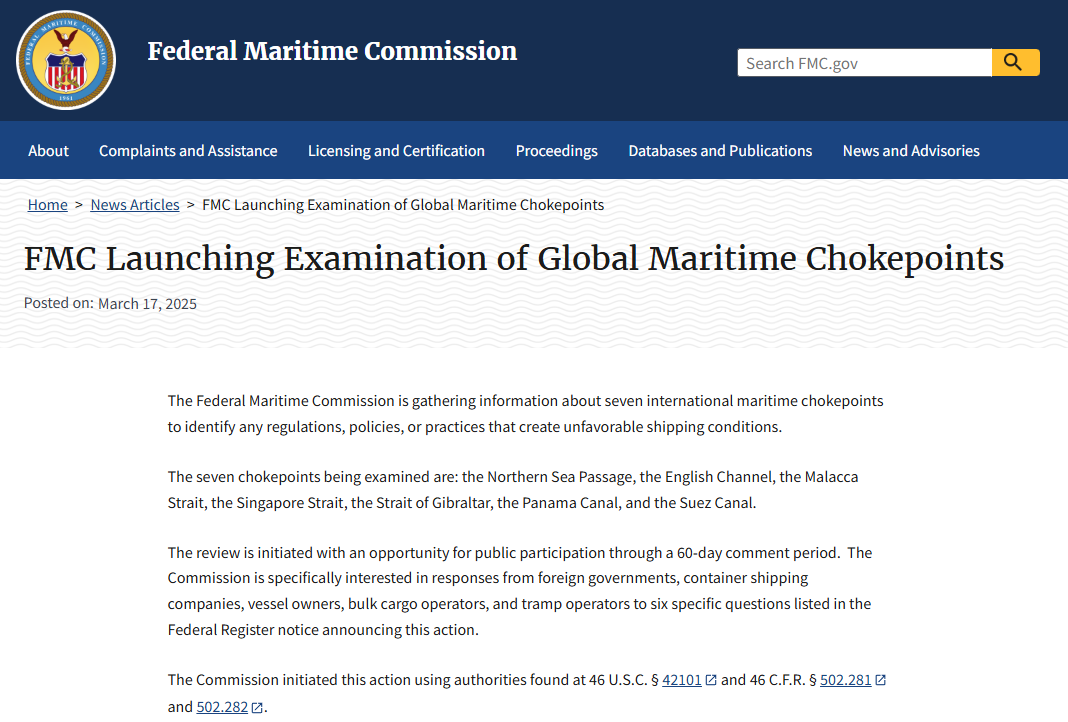 FEDERAL MARITIME COMMISSION
1961

Federal Maritime Commission

Search FMC.gov

About Complaints and Assistance Licensing and Certification Proceedings Databases and Publications News and Advisories

Home > News Articles > FMC Launching Examination of Global Maritime Chokepoints

FMC Launching Examination of Global Maritime Chokepoints

Posted on: March 17, 2025

The Federal Maritime Commission is gathering information about seven international maritime chokepoints to identify any regulations, policies, or practices that create unfavorable shipping conditions.

The seven chokepoints being examined are: the Northern Sea Passage, the English Channel, the Malacca Strait, the Singapore Strait, the Strait of Gibraltar, the Panama Canal, and the Suez Canal.

The review is initiated with an opportunity for public participation through a 60-day comment period. The Commission is specifically interested in responses from foreign governments, container shipping companies, vessel owners, bulk cargo operators, and tramp operators to six specific questions listed in the Federal Register notice announcing this action.

The Commission initiated this action using authorities found at 46 U.S.C. § 42101 and 46 C.F.R. § 502.281 and 502.282.